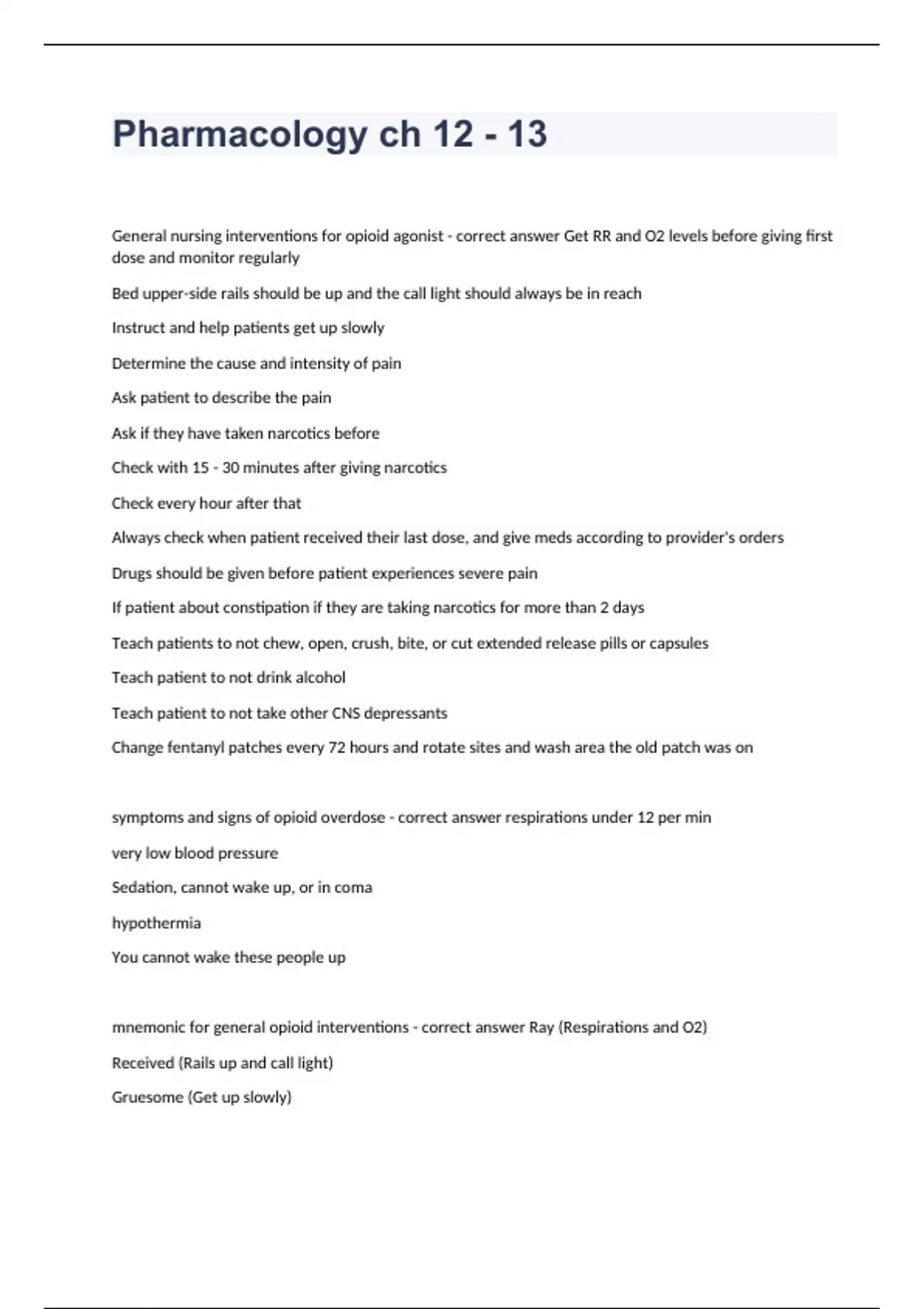 Pharmacology ch 12 - 13

General nursing interventions for opioid agonist - correct answer Get RR and O2 levels before giving first dose and monitor regularly

Bed upper-side rails should be up and the call light should always be in reach

Instruct and help patients get up slowly

Determine the cause and intensity of pain

Ask patient to describe the pain

Ask if they have taken narcotics before

Check with 15 - 30 minutes after giving narcotics

Check every hour after that

Always check when patient received their last dose, and give meds according to provider's orders

Drugs should be given before patient experiences severe pain

If patient about constipation if they are taking narcotics for more than 2 days

Teach patients to not chew, open, crush, bite, or cut extended release pills or capsules

Teach patient to not drink alcohol

Teach patient to not take other CNS depressants

Change fentanyl patches every 72 hours and rotate sites and wash area the old patch was on

symptoms and signs of opioid overdose - correct answer respirations under 12 per min

very low blood pressure

Sedation, cannot wake up, or in coma

hypothermia

You cannot wake these people up

mnemonic for general opioid interventions - correct answer Ray (Respirations and O2)

Received (Rails up and call light)

Gruesome (Get up slowly)